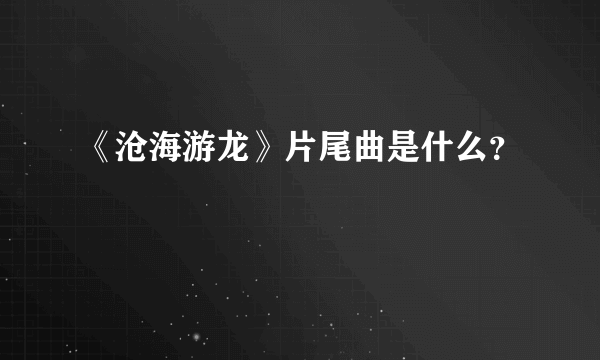 《沧海游龙》片尾曲是什么?